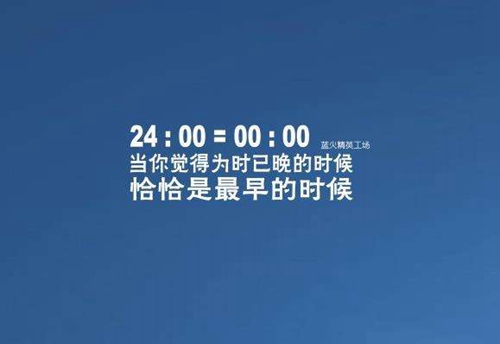 24 : 00 = 00 : 00 蓝火精英工场
当你觉得为时已晚的时候
恰恰是最早的时候